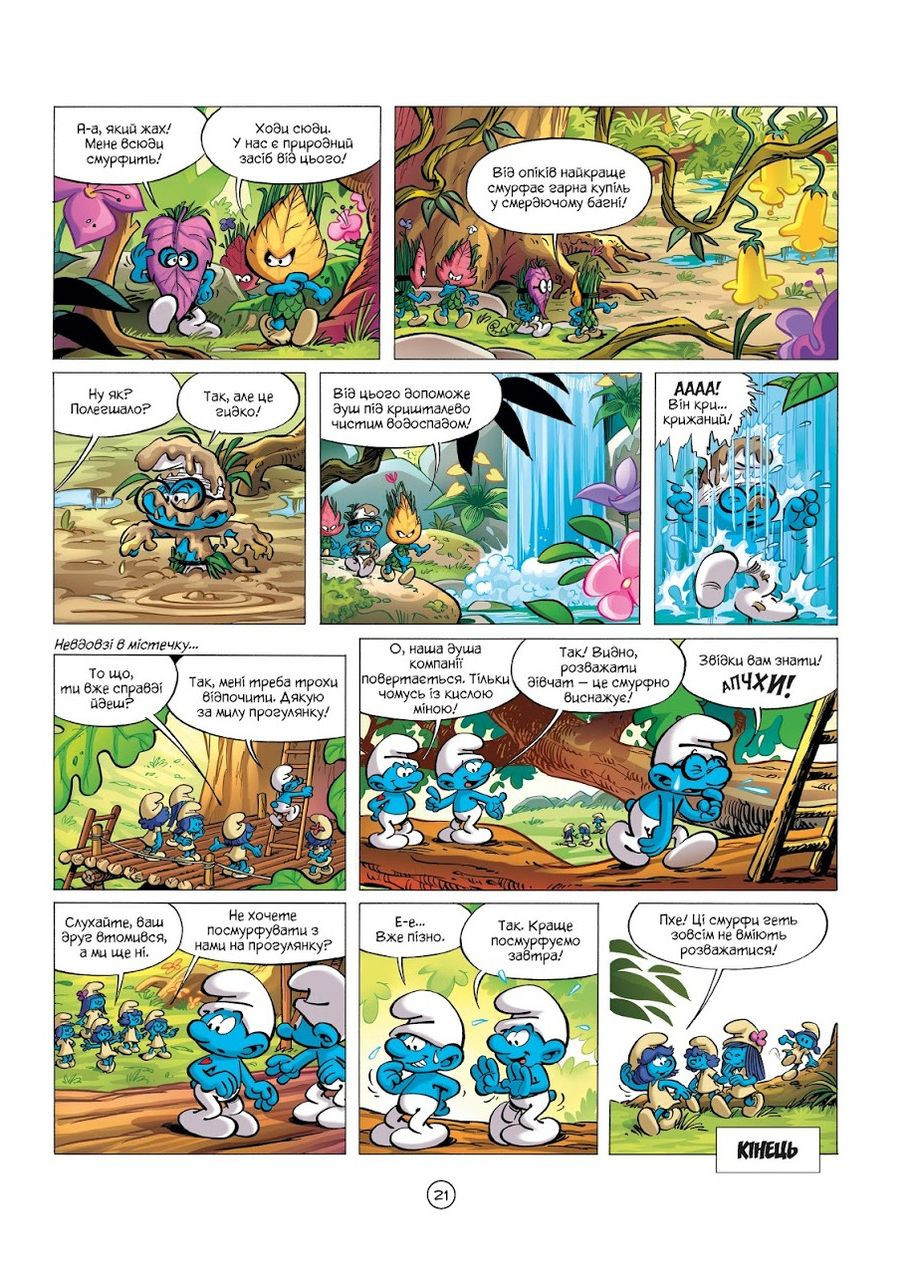 А-а, який жах! Мене всюди смурфить!

Ходи сюди. У нас є природний засіб від цього!

Від опіків найкраще смурфає гарна купіль у смердючому багні!

Ну як? Полегшало?

Так, але це гидко!

Від цього допоможе душ під кришталево чистим водоспадом!

АААА! Він кри... крижаний!

Невдовзі в містечку...

То що, ти вже справді йдеш?

Так, мені треба трохи відпочити. Дякую за милу прогулянку!

О, наша душа компанії повертається. Тільки чомусь із кислою міною!

Так! Видно, розважати дівчат — це смурфно виснажує!

Звідки вам знати! АПЧХИ!

Слухайте, ваш друг втомився, а ми ще ні.

Не хочете посмурфувати з нами на прогулянку?

Е-е... Вже пізно.

Так. Краще посмурфуємо завтра!

Пхе! Ці смурфи геть зовсім не вміють розважатися!

КІНЕЦЬ

21